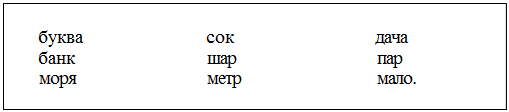 буква
банк
моря

сок
шар
метр

дача
пар
мало.